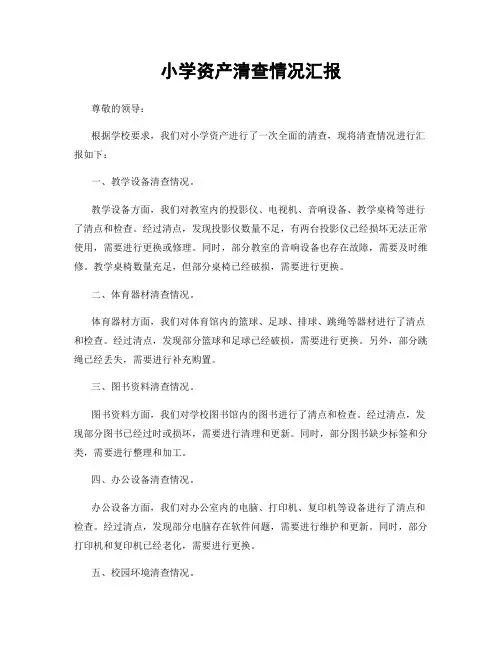 小学资产清查情况汇报

尊敬的领导：

根据学校要求，我们对小学资产进行了一次全面的清查，现将清查情况进行汇报如下：

一、教学设备清查情况。

教学设备方面，我们对教室内的投影仪、电视机、音响设备、教学桌椅等进行了清点和检查。经过清点，发现投影仪数量不足，有两台投影仪已经损坏无法正常使用，需要进行更换或修理。同时，部分教室的音响设备也存在故障，需要及时维修。教学桌椅数量充足，但部分桌椅已经破损，需要进行更换。

二、体育器材清查情况。

体育器材方面，我们对体育馆内的篮球、足球、排球、跳绳等器材进行了清点和检查。经过清点，发现部分篮球和足球已经破损，需要进行更换。另外，部分跳绳已经丢失，需要进行补充购置。

三、图书资料清查情况。

图书资料方面，我们对学校图书馆内的图书进行了清点和检查。经过清点，发现部分图书已经过时或损坏，需要进行清理和更新。同时，部分图书缺少标签和分类，需要进行整理和加工。

四、办公设备清查情况。

办公设备方面，我们对办公室内的电脑、打印机、复印机等设备进行了清点和检查。经过清点，发现部分电脑存在软件问题，需要进行维护和更新。同时，部分打印机和复印机已经老化，需要进行更换。

五、校园环境清查情况。